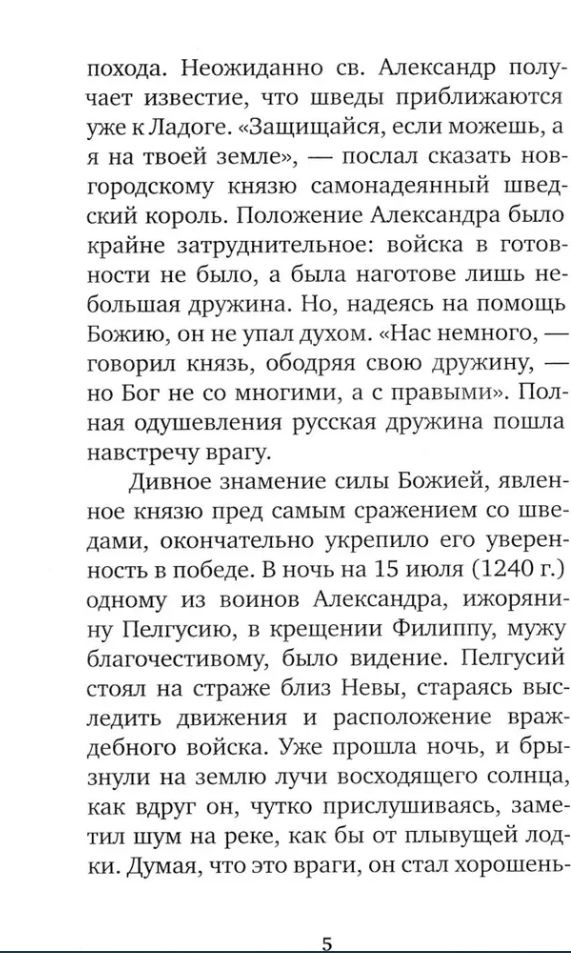 похода. Неожиданно св. Александр получает известие, что шведы приближаются уже к Ладоге. «Защищайся, если можешь, а я на твоей земле», — послал сказать новгородскому князю самонадеянный шведский король. Положение Александра было крайне затруднительное: войска в готовности не было, а была наготове лишь небольшая дружина. Но, надеясь на помощь Божию, он не упал духом. «Нас немного, — говорил князь, ободряя свою дружину, — но Бог не со многими, а с правыми». Полная одушевления русская дружина пошла навстречу врагу.

Дивное знамение силы Божией, явленное князю пред самым сражением со шведами, окончательно укрепило его уверенность в победе. В ночь на 15 июля (1240 г.) одному из воинов Александра, ижорянину Пелгусию, в крещении Филиппу, мужу благочестивому, было видение. Пелгусий стоял на страже близ Невы, стараясь выследить движения и расположение враждебного войска. Уже прошла ночь, и брызнули на землю лучи восходящего солнца, как вдруг он, чутко прислушиваясь, заметил шум на реке, как бы от плывущей лодки. Думая, что это враги, он стал хорошень-

5